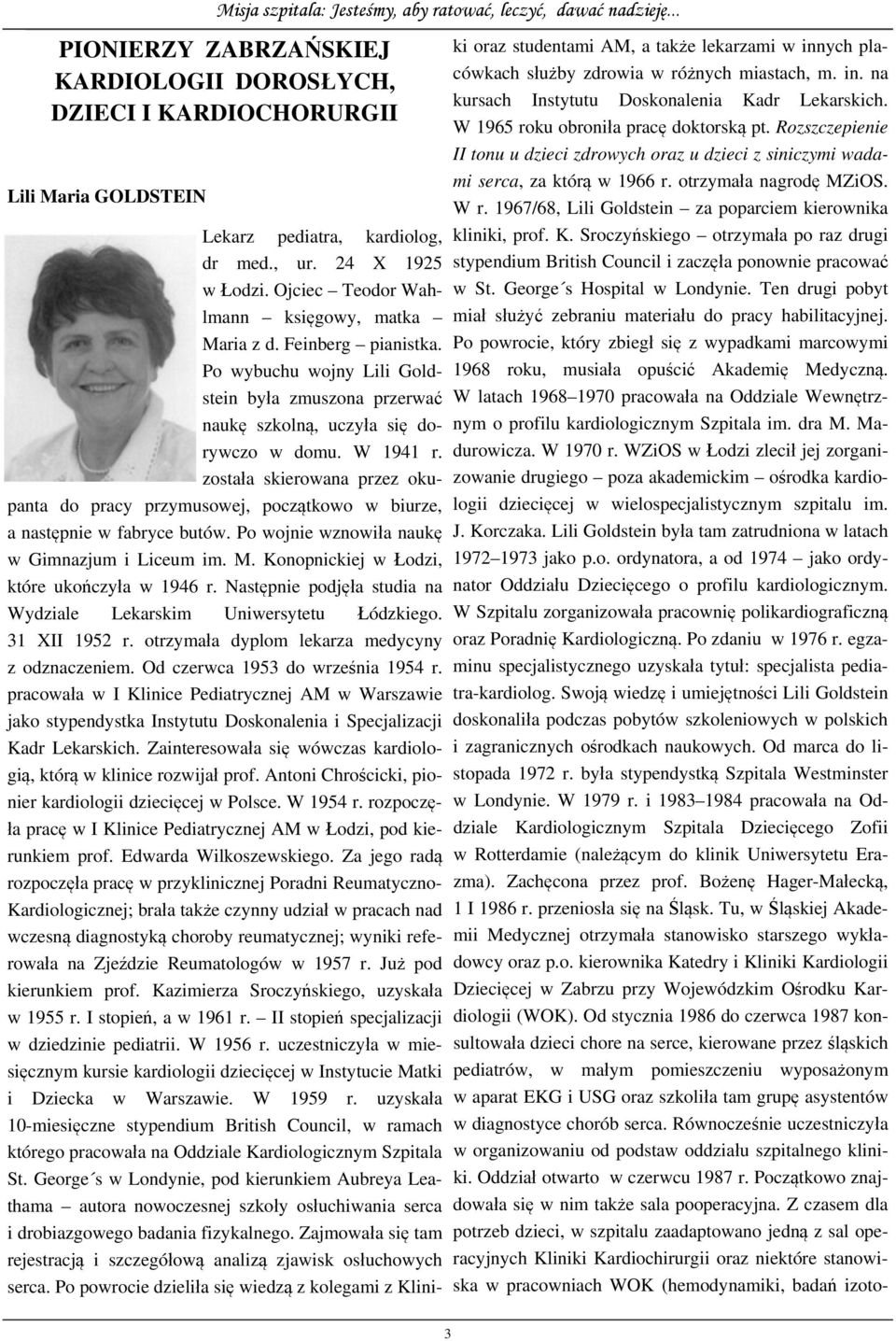 Misja szpitala: Jesteśmy, aby ratować, leczyć, dawać nadzieję...

PIONIERZY ZABRZAŃSKIEJ KARDIOLOGII DOROSŁYCH, DZIECI I KARDIOCHORURGII

Lili Maria GOLDSTEIN

Lekarz pediatra, kardiolog, dr med., ur. 24 X 1925 w Łodzi. Ojciec – Teodor Wahlmann – księgowy, matka – Maria z d. Feinberg – pianistka. Po wybuchu wojny Lili Goldstein była zmuszona przerwać naukę szkolną, uczyła się dorywczo w domu. W 1941 r. została skierowana przez okupanta do pracy przymusowej, początkowo w biurze, a następnie w fabryce butów. Po wojnie wznowiła naukę w Gimnazjum i Liceum im. M. Konopnickiej w Łodzi, które ukończyła w 1946 r. Następnie podjęła studia na Wydziale Lekarskim Uniwersytetu Łódzkiego. 31 XII 1952 r. otrzymała dyplom lekarza medycyny z odznaczeniem. Od czerwca 1953 do września 1954 r. pracowała w I Klinice Pediatrycznej AM w Warszawie jako stypendystka Instytutu Doskonalenia i Specjalizacji Kadr Lekarskich. Zainteresowała się wówczas kardiologią, którą w klinice rozwijał prof. Antoni Chrościcki, pionier kardiologii dziecięcej w Polsce. W 1954 r. rozpoczęła pracę w I Klinice Pediatrycznej AM w Łodzi, pod kierunkiem prof. Edwarda Wilkoszewskiego. Za jego radą rozpoczęła pracę w przyklinicznej Poradni Reumatyczno-Kardiologicznej; brała także czynny udział w pracach nad wczesną diagnostyką choroby reumatycznej; wyniki referowała na Zjeździe Reumatologów w 1957 r. Już pod kierunkiem prof. Kazimierza Sroczyńskiego, uzyskała w 1955 r. I stopień, a w 1961 r. – II stopień specjalizacji w dziedzinie pediatrii. W 1956 r. uczestniczyła w miesięcznym kursie kardiologii dziecięcej w Instytucie Matki i Dziecka w Warszawie. W 1959 r. uzyskała 10-miesięczne stypendium British Council, w ramach którego pracowała na Oddziale Kardiologicznym Szpitala St. George´s w Londynie, pod kierunkiem Aubreya Leathama – autora nowoczesnej szkoły osłuchiwania serca i drobiazgowego badania fizykalnego. Zajmowała się tam rejestracją i szczegółową analizą zjawisk osłuchowych serca. Po powrocie dzieliła się wiedzą z kolegami z Kliniki oraz studentami AM, a także lekarzami w innych placówkach służby zdrowia w różnych miastach, m. in. na kursach Instytutu Doskonalenia Kadr Lekarskich. W 1965 roku obroniła pracę doktorską pt. Rozszczepienie II tonu u dzieci zdrowych oraz u dzieci z siniczymi wadami serca, za którą w 1966 r. otrzymała nagrodę MZiOS. W r. 1967/68, Lili Goldstein – za poparciem kierownika kliniki, prof. K. Sroczyńskiego – otrzymała po raz drugi stypendium British Council i zaczęła ponownie pracować w St. George´s Hospital w Londynie. Ten drugi pobyt miał służyć zebraniu materiału do pracy habilitacyjnej. Po powrocie, który zbiegł się z wypadkami marcowymi 1968 roku, musiała opuścić Akademię Medyczną. W latach 1968–1970 pracowała na Oddziale Wewnętrznym o profilu kardiologicznym Szpitala im. dra M. Madurowicza. W 1970 r. WZiOS w Łodzi zlecił jej zorganizowanie drugiego – poza akademickim – ośrodka kardiologii dziecięcej w wielospecjalistycznym szpitalu im. J. Korczaka. Lili Goldstein była tam zatrudniona w latach 1972–1973 jako p.o. ordynatora, a od 1974 – jako ordynator Oddziału Dziecięcego o profilu kardiologicznym. W Szpitalu zorganizowała pracownię polikardiograficzną oraz Poradnię Kardiologiczną. Po zdaniu w 1976 r. egzaminu specjalistycznego uzyskała tytuł: specjalista pediatra-kardiolog. Swoją wiedzę i umiejętności Lili Goldstein doskonaliła podczas pobytów szkoleniowych w polskich i zagranicznych ośrodkach naukowych. Od marca do listopada 1972 r. była stypendystką Szpitala Westminster w Londynie. W 1979 r. i 1983–1984 pracowała na Oddziale Kardiologicznym Szpitala Dziecięcego Zofii w Rotterdamie (należącym do klinik Uniwersytetu Erazma). Zachęcona przez prof. Bożenę Hager-Małecką, 1 I 1986 r. przeniosła się na Śląsk. Tu, w Śląskiej Akademii Medycznej otrzymała stanowisko starszego wykładowcy oraz p.o. kierownika Katedry i Kliniki Kardiologii Dziecięcej w Zabrzu przy Wojewódzkim Ośrodku Kardiologii (WOK). Od stycznia 1986 do czerwca 1987 konsultowała dzieci chore na serce, kierowane przez śląskich pediatrów, w małym pomieszczeniu wyposażonym w aparat EKG i USG oraz szkoliła tam grupę asystentów w diagnostyce chorób serca. Równocześnie uczestniczyła w organizowaniu od podstaw oddziału szpitalnego kliniki. Oddział otwarto w czerwcu 1987 r. Początkowo znajdowała się w nim także sala pooperacyjna. Z czasem dla potrzeb dzieci, w szpitalu zaadaptowano jedną z sal operacyjnych Kliniki Kardiochirurgii oraz niektóre stanowiska w pracowniach WOK (hemodynamiki, badań izoto-

3